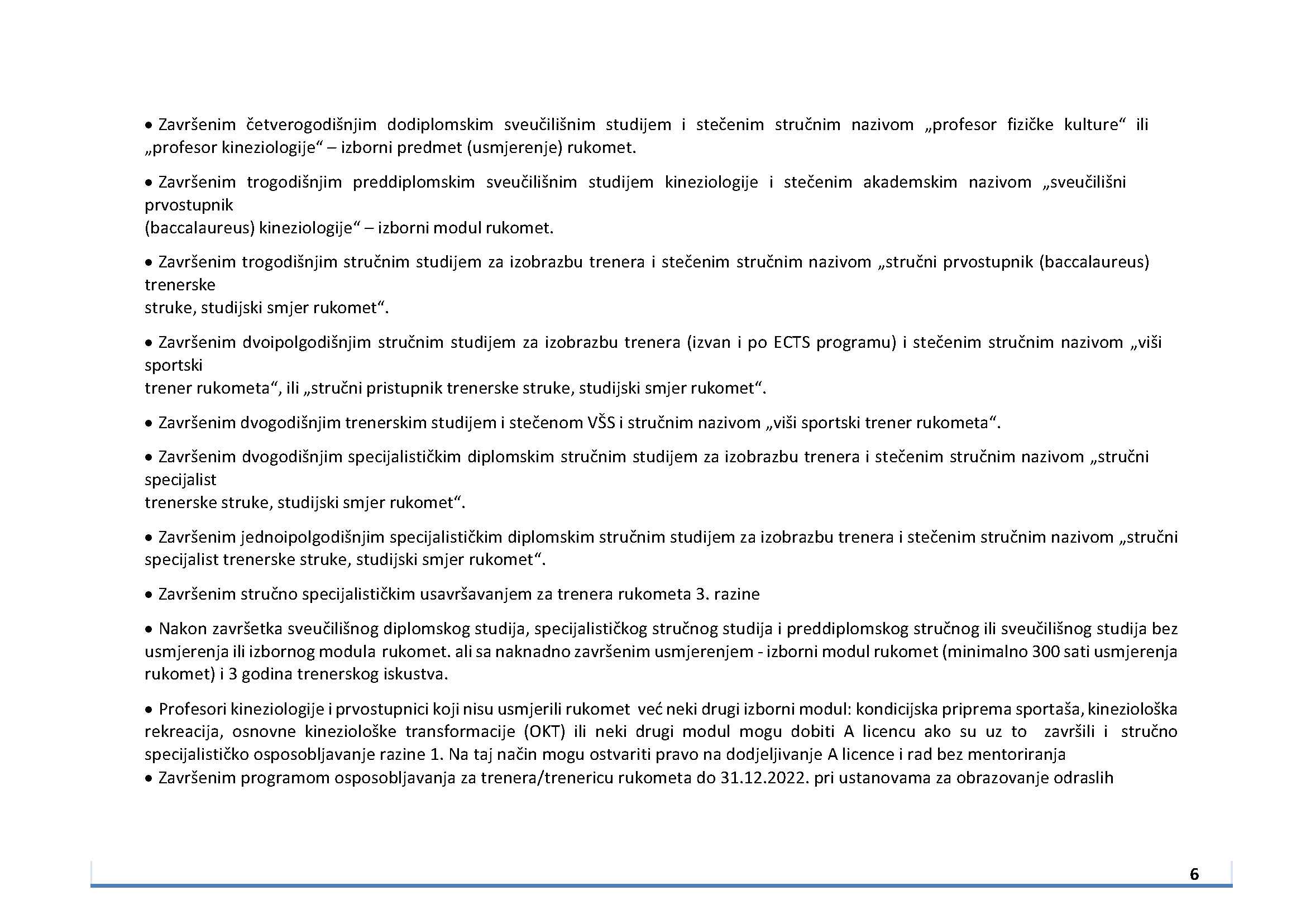 • Završenim četverogodišnjim dodiplomskim sveučilišnim studijem i stečenim stručnim nazivom „profesor fizičke kulture“ ili „profesor kineziologije“ – izborni predmet (usmjerenje) rukomet.

• Završenim trogodišnjim preddiplomskim sveučilišnim studijem kineziologije i stečenim akademskim nazivom „sveučilišni prvostupnik
(baccalaureus) kineziologije“ – izborni modul rukomet.

• Završenim trogodišnjim stručnim studijem za izobrazbu trenera i stečenim stručnim nazivom „stručni prvostupnik (baccalaureus) trenerske
struke, studijski smjer rukomet“.

• Završenim dvoipolgodišnjim stručnim studijem za izobrazbu trenera (izvan i po ECTS programu) i stečenim stručnim nazivom „viši sportski
trener rukometa“, ili „stručni pristupnik trenerske struke, studijski smjer rukomet“.

• Završenim dvogodišnjim trenerskim studijem i stečenom VŠS i stručnim nazivom „viši sportski trener rukometa“.

• Završenim dvogodišnjim specijalističkim diplomskim stručnim studijem za izobrazbu trenera i stečenim stručnim nazivom „stručni specijalist
trenerske struke, studijski smjer rukomet“.

• Završenim jednoipolgodišnjim specijalističkim diplomskim stručnim studijem za izobrazbu trenera i stečenim stručnim nazivom „stručni specijalist trenerske struke, studijski smjer rukomet“.

• Završenim stručno specijalističkim usavršavanjem za trenera rukometa 3. razine

• Nakon završetka sveučilišnog diplomskog studija, specijalističkog stručnog studija i preddiplomskog stručnog ili sveučilišnog studija bez usmjerenja ili izbornog modula rukomet. ali sa naknadno završenim usmjerenjem - izborni modul rukomet (minimalno 300 sati usmjerenja rukomet) i 3 godina trenerskog iskustva.

• Profesori kineziologije i prvostupnici koji nisu usmjerili rukomet već neki drugi izborni modul: kondicijska priprema sportaša, kineziološka rekreacija, osnovne kineziološke transformacije (OKT) ili neki drugi modul mogu dobiti A licencu ako su uz to završili i stručno specijalističko osposobljavanje razine 1. Na taj način mogu ostvariti pravo na dodjeljivanje A licence i rad bez mentoriranja
• Završenim programom osposobljavanja za trenera/trenericu rukometa do 31.12.2022. pri ustanovama za obrazovanje odraslih

6